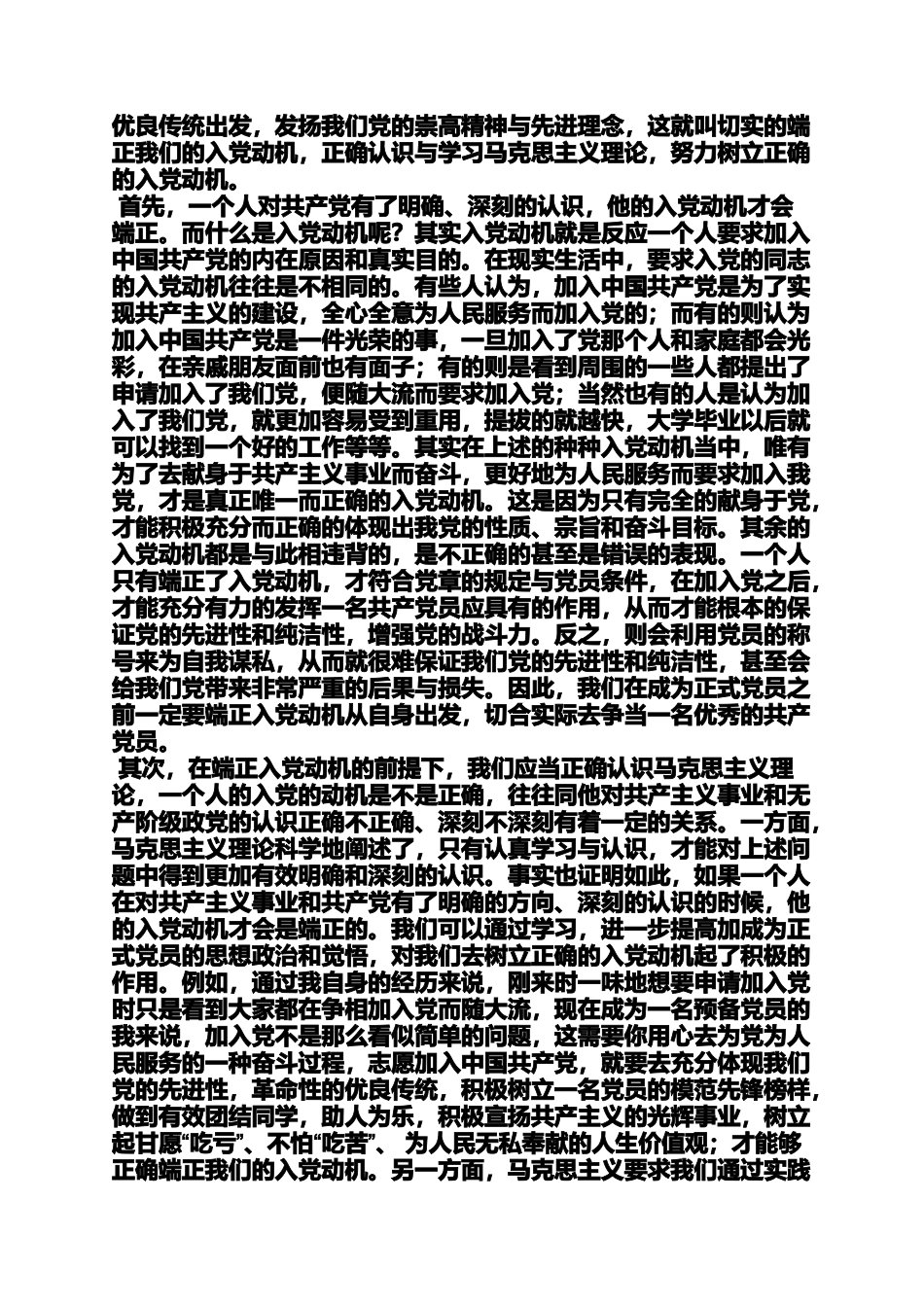 优良传统出发，发扬我们党的崇高精神与先进理念，这就叫切实的端正我们的入党动机，正确认识与学习马克思主义理论，努力树立正确的入党动机。

首先，一个人对共产党有了明确、深刻的认识，他的入党动机才会端正。而什么是入党动机呢？其实入党动机就是反应一个人要求加入中国共产党的内在原因和真实目的。在现实生活中，要求入党的同志的入党动机往往是不相同的。有些人认为，加入中国共产党是为了实现共产主义的建设，全心全意为人民服务而加入党的；而有的则认为加入中国共产党是一件光荣的事，一旦加入了党那个人和家庭都会光彩，在亲戚朋友面前也有面子；有的则是看到周围的一些人都提出了申请加入了我们党，便随大流而要求加入党；当然也有的人是认为加入了我们党，就更加容易受到重用，提拔的就越快，大学毕业以后就可以找到一个好的工作等等。其实在上述的种种入党动机当中，唯有为了去献身于共产主义事业而奋斗，更好地为人民服务而要求加入我党，才是真正唯一而正确的入党动机。这是因为只有完全的献身于党，才能积极充分而正确的体现出我党的性质、宗旨和奋斗目标。其余的入党动机都是与此相违背的，是不正确的甚至是错误的表现。一个人只有端正了入党动机，才符合党章的规定与党员条件，在加入党之后，才能充分有力的发挥一名共产党员应具有的作用，从而才能根本的保证党的先进性和纯洁性，增强党的战斗力。反之，则会利用党员的称号来为自我谋私，从而就很难保证我们党的先进性和纯洁性，甚至会给我们党带来非常严重的后果与损失。因此，我们在成为正式党员之前一定要端正入党动机从自身出发，切合实际去争当一名优秀的共产党员。

其次，在端正入党动机的前提下，我们应当正确认识马克思主义理论，一个人的入党的动机是不是正确，往往同他对共产主义事业和无产阶级政党的认识正确不正确、深刻不深刻有着一定的关系。一方面，马克思主义理论科学地阐述了，只有认真学习与认识，才能对上述问题中得到更加有效明确和深刻的认识。事实也证明如此，如果一个人在对共产主义事业和共产党有了明确的方向、深刻的认识的时候，他的入党动机才会是端正的。我们可以通过学习，进一步提高加成为正式党员的思想政治和觉悟，对我们去树立正确的入党动机起了积极的作用。例如，通过我自身的经历来说，刚来时一味地想要申请加入党时只是看到大家都在争相加入党而随大流，现在成为一名预备党员的我来说，加入党不是那么看似简单的问题，这需要你用心去为党为人民服务的一种奋斗过程，志愿加入中国共产党，就要去充分体现我们党的先进性，革命性的优良传统，积极树立一名党员的模范先锋榜样，做到有效团结同学，助人为乐，积极宣扬共产主义的光辉事业，树立起甘愿“吃亏”、不怕“吃苦”、为人民无私奉献的人生价值观；才能够正确端正我们的入党动机。另一方面，马克思主义要求我们通过实践